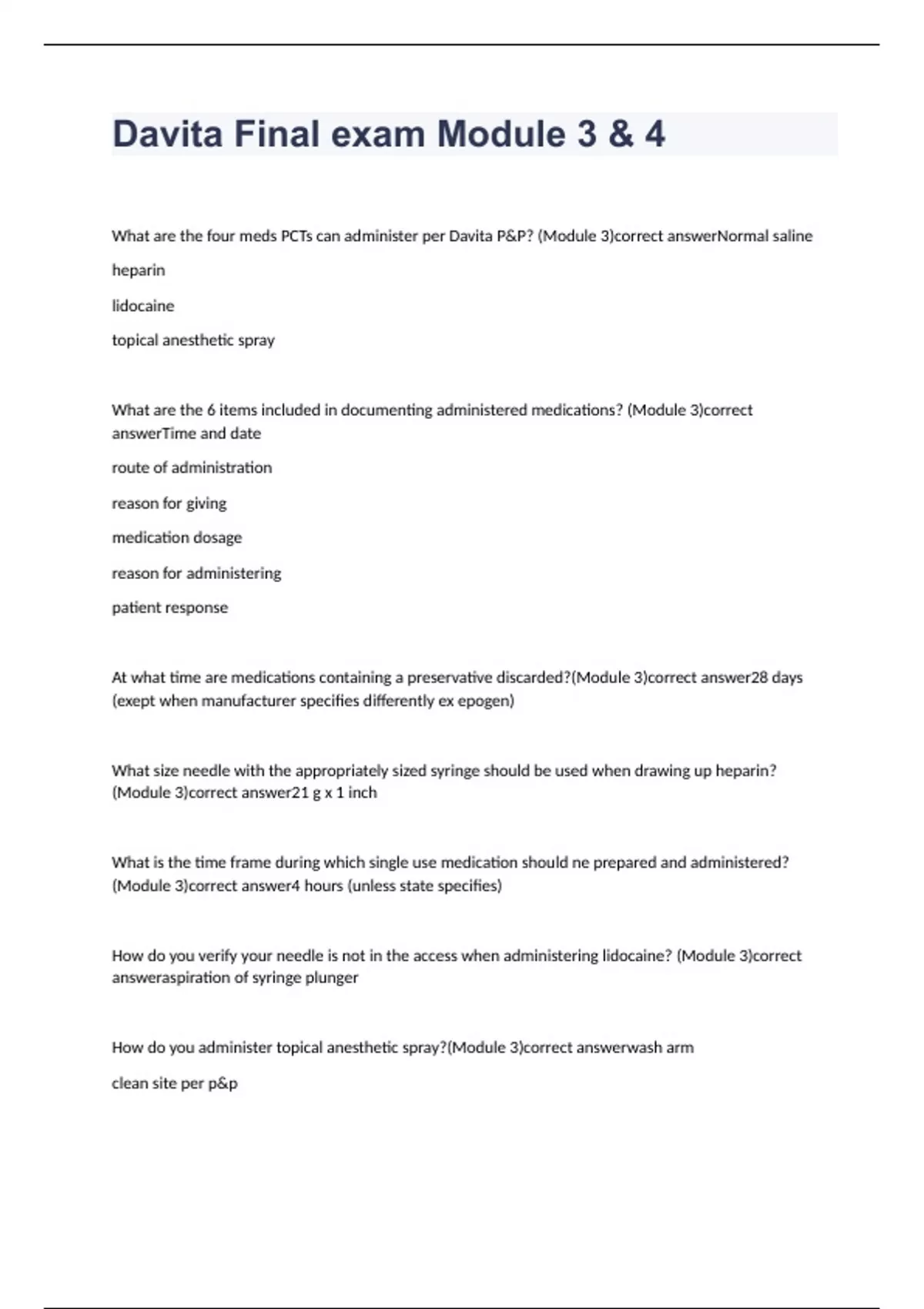 Davita Final exam Module 3 & 4

What are the four meds PCTs can administer per Davita P&P? (Module 3)correct answerNormal saline

heparin

lidocaine

topical anesthetic spray

What are the 6 items included in documenting administered medications? (Module 3)correct answerTime and date

route of administration

reason for giving

medication dosage

reason for administering

patient response

At what time are medications containing a preservative discarded?(Module 3)correct answer28 days (exept when manufacturer specifies differently ex epogen)

What size needle with the appropriately sized syringe should be used when drawing up heparin? (Module 3)correct answer21 g x 1 inch

What is the time frame during which single use medication should ne prepared and administered? (Module 3)correct answer4 hours (unless state specifies)

How do you verify your needle is not in the access when administering lidocaine? (Module 3)correct answeraspiration of syringe plunger

How do you administer topical anesthetic spray?(Module 3)correct answerwash arm

clean site per p&p